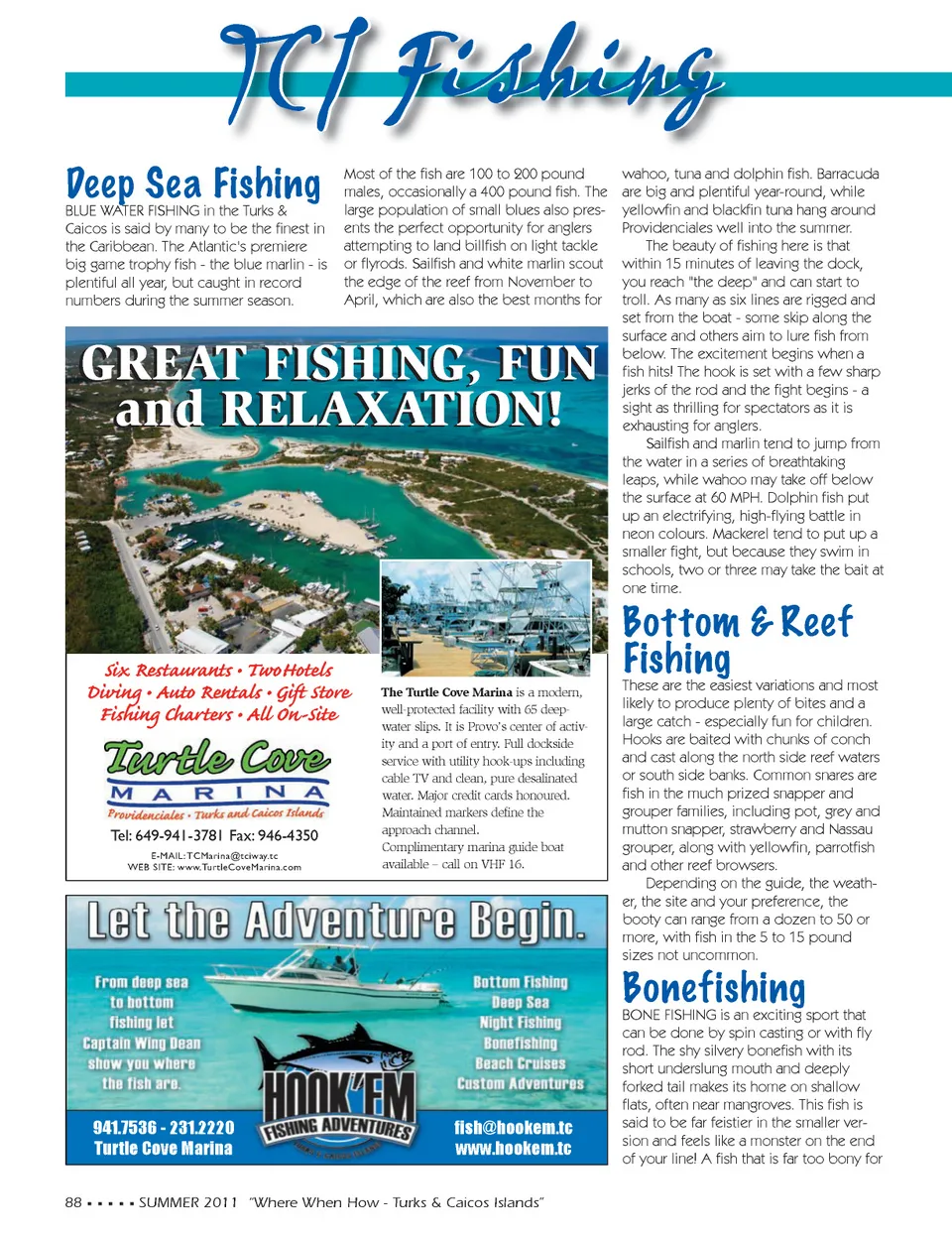 TCI Fishing

Deep Sea Fishing

BLUE WATER FISHING in the Turks & Caicos is said by many to be the finest in the Caribbean. The Atlantic's premiere big game trophy fish - the blue marlin - is plentiful all year, but caught in record numbers during the summer season.

Most of the fish are 100 to 200 pound males, occasionally a 400 pound fish. The large population of small blues also presents the perfect opportunity for anglers attempting to land billfish on light tackle or flyrods. Sailfish and white marlin scout the edge of the reef from November to April, which are also the best months for

wahoo, tuna and dolphin fish. Barracuda are big and plentiful year-round, while yellowfin and blackfin tuna hang around Providenciales well into the summer.

The beauty of fishing here is that within 15 minutes of leaving the dock, you reach "the deep" and can start to troll. As many as six lines are rigged and set from the boat - some skip along the surface and others aim to lure fish from below. The excitement begins when a fish hits! The hook is set with a few sharp jerks of the rod and the fight begins - a sight as thrilling for spectators as it is exhausting for anglers.

Sailfish and marlin tend to jump from the water in a series of breathtaking leaps, while wahoo may take off below the surface at 60 MPH. Dolphin fish put up an electrifying, high-flying battle in neon colours. Mackerel tend to put up a smaller fight, but because they swim in schools, two or three may take the bait at one time.

Bottom & Reef Fishing

These are the easiest variations and most likely to produce plenty of bites and a large catch - especially fun for children. Hooks are baited with chunks of conch and cast along the north side reef waters or south side banks. Common snares are fish in the much prized snapper and grouper families, including pot, grey and mutton snapper, strawberry and Nassau grouper, along with yellowfin, parrotfish and other reef browsers.

Depending on the guide, the weather, the site and your preference, the booty can range from a dozen to 50 or more, with fish in the 5 to 15 pound sizes not uncommon.

Bonefishing

BONE FISHING is an exciting sport that can be done by spin casting or with fly rod. The shy silvery bonefish with its short underslung mouth and deeply forked tail makes its home on shallow flats, often near mangroves. This fish is said to be far feistier in the smaller version and feels like a monster on the end of your line! A fish that is far too bony for

GREAT FISHING, FUN and RELAXATION!

Six Restaurants • Two Hotels
Diving • Auto Rentals • Gift Store
Fishing Charters • All On-Site

Turtle Cove
MARINA
Providenciales • Turks and Caicos Islands
Tel: 649-941-3781 Fax: 946-4350
E-MAIL: TCMarina@tciway.tc
WEB SITE: www.TurtleCoveMarina.com

The Turtle Cove Marina is a modern, well-protected facility with 65 deep-water slips. It is Provo's center of activity and a port of entry. Full dockside service with utility hook-ups including cable TV and clean, pure desalinated water. Major credit cards honoured. Maintained markers define the approach channel.
Complimentary marina guide boat available – call on VHF 16.

Let the Adventure Begin.

From deep sea to bottom fishing let Captain Wing Dean show you where the fish are.

Bottom Fishing
Deep Sea
Night Fishing
Bonefishing
Beach Cruises
Custom Adventures

HOOK'EM
FISHING ADVENTURES

941.7536 - 231.2220
Turtle Cove Marina

fish@hookem.tc
www.hookem.tc

88 ▪ ▪ ▪ ▪ ▪ SUMMER 2011 "Where When How - Turks & Caicos Islands"